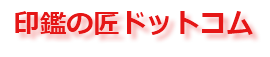 印鑑の匠ドットコム